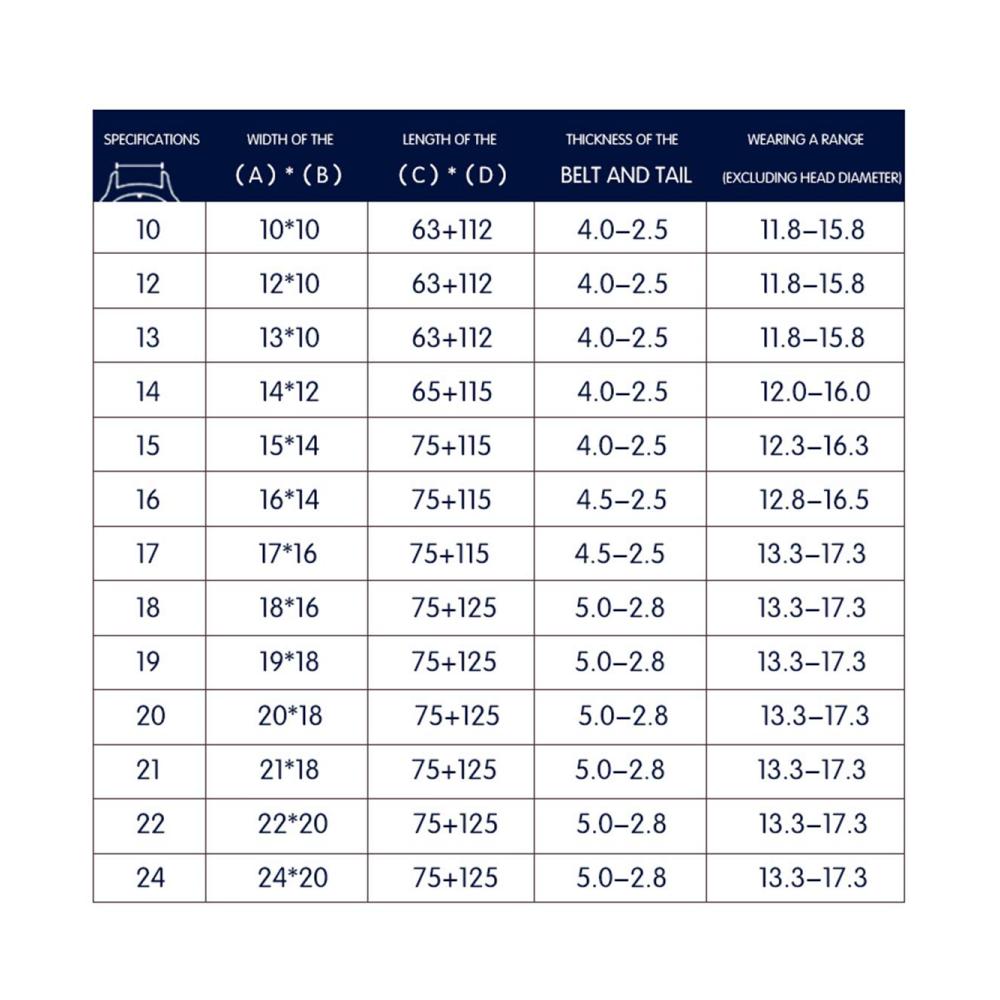 | SPECIFICATIONS | WIDTH OF THE (A) * (B) | LENGTH OF THE (C) * (D) | THICKNESS OF THE BELT AND TAIL | WEARING A RANGE (EXCLUDING HEAD DIAMETER) |
|---|---|---|---|---|
| 10 | 10*10 | 63+112 | 4.0–2.5 | 11.8–15.8 |
| 12 | 12*10 | 63+112 | 4.0–2.5 | 11.8–15.8 |
| 13 | 13*10 | 63+112 | 4.0–2.5 | 11.8–15.8 |
| 14 | 14*12 | 65+115 | 4.0–2.5 | 12.0–16.0 |
| 15 | 15*14 | 75+115 | 4.0–2.5 | 12.3–16.3 |
| 16 | 16*14 | 75+115 | 4.5–2.5 | 12.8–16.5 |
| 17 | 17*16 | 75+115 | 4.5–2.5 | 13.3–17.3 |
| 18 | 18*16 | 75+125 | 5.0–2.8 | 13.3–17.3 |
| 19 | 19*18 | 75+125 | 5.0–2.8 | 13.3–17.3 |
| 20 | 20*18 | 75+125 | 5.0–2.8 | 13.3–17.3 |
| 21 | 21*18 | 75+125 | 5.0–2.8 | 13.3–17.3 |
| 22 | 22*20 | 75+125 | 5.0–2.8 | 13.3–17.3 |
| 24 | 24*20 | 75+125 | 5.0–2.8 | 13.3–17.3 |